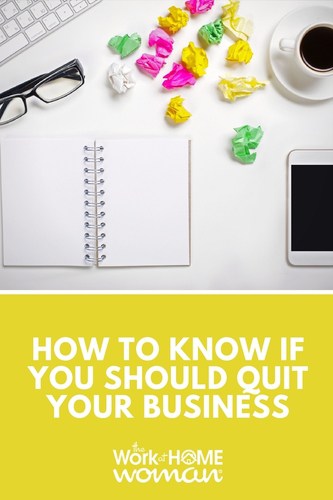 HOW TO KNOW IF YOU SHOULD QUIT YOUR BUSINESS

The Work at HOME Woman